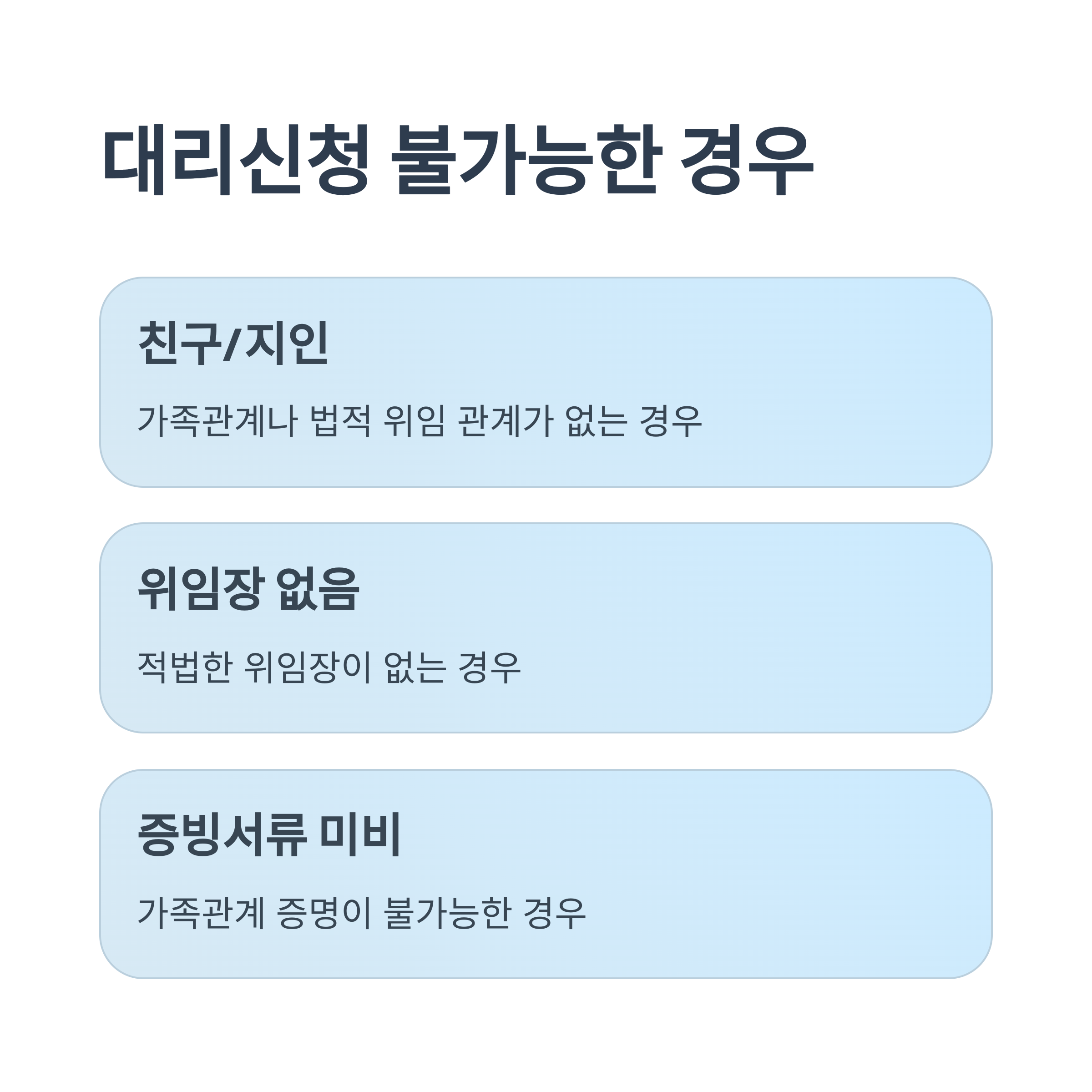 대리신청 불가능한 경우

친구/지인

가족관계나 법적 위임 관계가 없는 경우

위임장 없음

적법한 위임장이 없는 경우

증빙서류 미비

가족관계 증명이 불가능한 경우